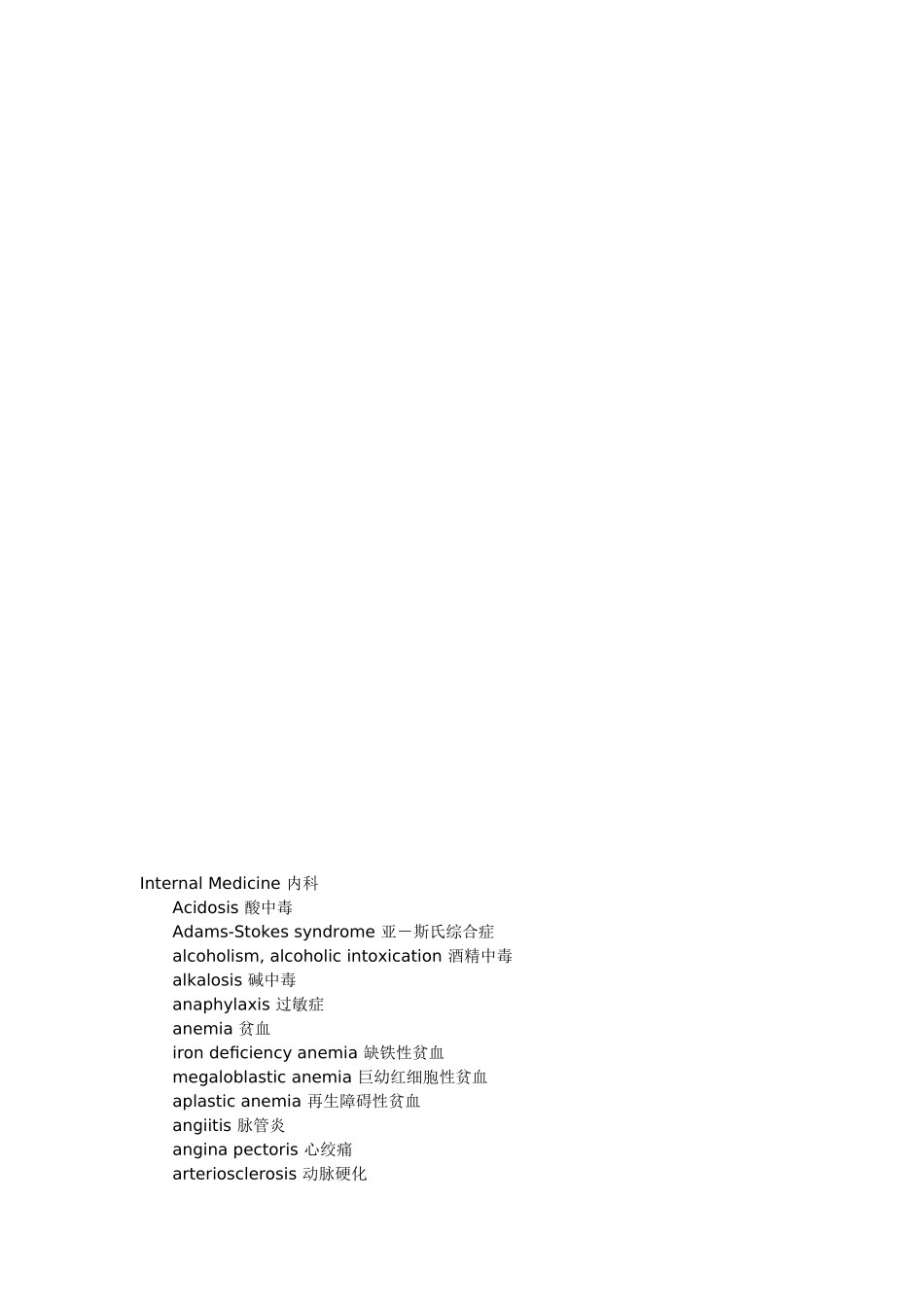 Internal Medicine 内科

Acidosis 酸中毒

Adams-Stokes syndrome 亚一斯氏综合症

alcoholism, alcoholic intoxication 酒精中毒

alkalosis 碱中毒

anaphylaxis 过敏症

anemia 贫血

iron deficiency anemia 缺铁性贫血

megaloblastic anemia 巨幼红细胞性贫血

aplastic anemia 再生障碍性贫血

angiitis 脉管炎

angina pectoris 心绞痛

arteriosclerosis 动脉硬化